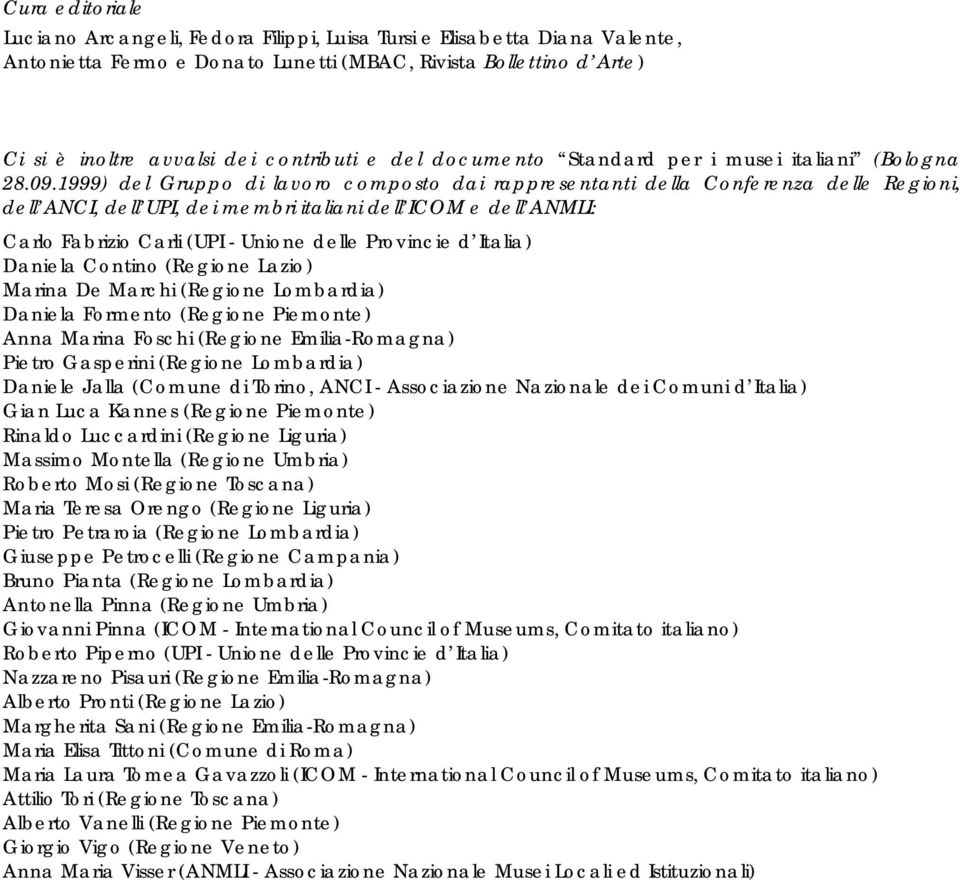 Cura editoriale
Luciano Arcangeli, Fedora Filippi, Luisa Tursi e Elisabetta Diana Valente, Antonietta Fermo e Donato Lunetti (MBAC, Rivista Bollettino d'Arte)

Ci si è inoltre avvalsi dei contributi e del documento "Standard per i musei italiani" (Bologna 28.09.1999) del Gruppo di lavoro composto dai rappresentanti della Conferenza delle Regioni, dell'ANCI, dell'UPI, dei membri italiani dell'ICOM e dell'ANMLI:

Carlo Fabrizio Carli (UPI - Unione delle Provincie d'Italia)
Daniela Contino (Regione Lazio)
Marina De Marchi (Regione Lombardia)
Daniela Formento (Regione Piemonte)
Anna Marina Foschi (Regione Emilia-Romagna)
Pietro Gasperini (Regione Lombardia)
Daniele Jalla (Comune di Torino, ANCI - Associazione Nazionale dei Comuni d'Italia)
Gian Luca Kannes (Regione Piemonte)
Rinaldo Luccardini (Regione Liguria)
Massimo Montella (Regione Umbria)
Roberto Mosi (Regione Toscana)
Maria Teresa Orengo (Regione Liguria)
Pietro Petraroia (Regione Lombardia)
Giuseppe Petrocelli (Regione Campania)
Bruno Pianta (Regione Lombardia)
Antonella Pinna (Regione Umbria)
Giovanni Pinna (ICOM - International Council of Museums, Comitato italiano)
Roberto Piperno (UPI - Unione delle Provincie d'Italia)
Nazzareno Pisauri (Regione Emilia-Romagna)
Alberto Pronti (Regione Lazio)
Margherita Sani (Regione Emilia-Romagna)
Maria Elisa Tittoni (Comune di Roma)
Maria Laura Tomea Gavazzoli (ICOM - International Council of Museums, Comitato italiano)
Attilio Tori (Regione Toscana)
Alberto Vanelli (Regione Piemonte)
Giorgio Vigo (Regione Veneto)
Anna Maria Visser (ANMLI - Associazione Nazionale Musei Locali ed Istituzionali)